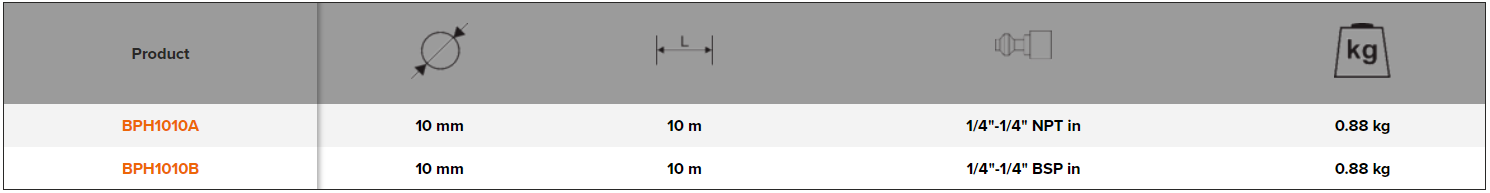 | Product | | L | | kg |
|---|---|---|---|---|
| BPH1010A | 10 mm | 10 m | 1/4"-1/4" NPT in | 0.88 kg |
| BPH1010B | 10 mm | 10 m | 1/4"-1/4" BSP in | 0.88 kg |